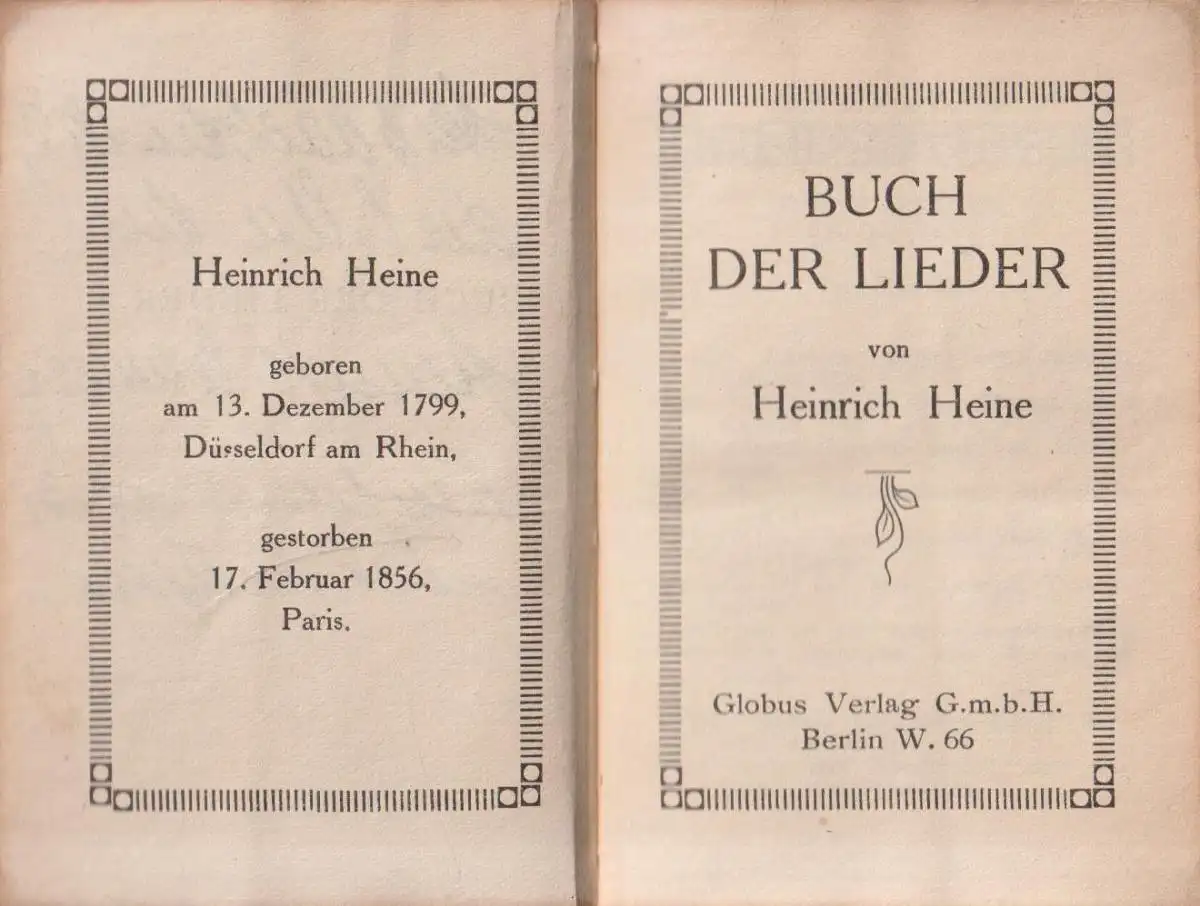 Heinrich Heine

geboren
am 13. Dezember 1799,
Düsseldorf am Rhein,

gestorben
17. Februar 1856,
Paris.

BUCH
DER LIEDER

von
Heinrich Heine

Globus Verlag G.m.b.H.
Berlin W. 66